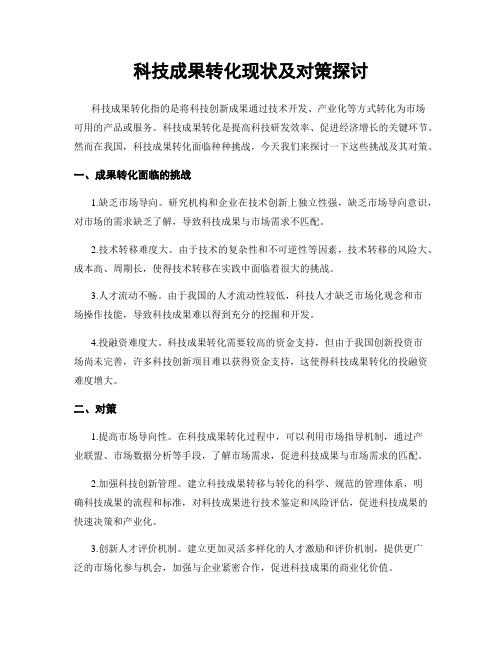 科技成果转化现状及对策探讨

科技成果转化指的是将科技创新成果通过技术开发、产业化等方式转化为市场可用的产品或服务。科技成果转化是提高科技研发效率、促进经济增长的关键环节。然而在我国，科技成果转化面临种种挑战，今天我们来探讨一下这些挑战及其对策。

一、成果转化面临的挑战

1.缺乏市场导向。研究机构和企业在技术创新上独立性强，缺乏市场导向意识，对市场的需求缺乏了解，导致科技成果与市场需求不匹配。

2.技术转移难度大。由于技术的复杂性和不可逆性等因素，技术转移的风险大、成本高、周期长，使得技术转移在实践中面临着很大的挑战。

3.人才流动不畅。由于我国的人才流动性较低，科技人才缺乏市场化观念和市场操作技能，导致科技成果难以得到充分的挖掘和开发。

4.投融资难度大。科技成果转化需要较高的资金支持，但由于我国创新投资市场尚未完善，许多科技创新项目难以获得资金支持，这使得科技成果转化的投融资难度增大。

二、对策

1.提高市场导向性。在科技成果转化过程中，可以利用市场指导机制，通过产业联盟、市场数据分析等手段，了解市场需求，促进科技成果与市场需求的匹配。

2.加强科技创新管理。建立科技成果转移与转化的科学、规范的管理体系，明确科技成果的流程和标准，对科技成果进行技术鉴定和风险评估，促进科技成果的快速决策和产业化。

3.创新人才评价机制。建立更加灵活多样化的人才激励和评价机制，提供更广泛的市场化参与机会，加强与企业紧密合作，促进科技成果的商业化价值。